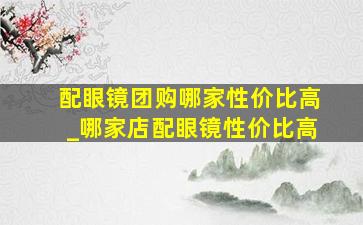 配眼镜团购哪家性价比高_哪家店配眼镜性价比高